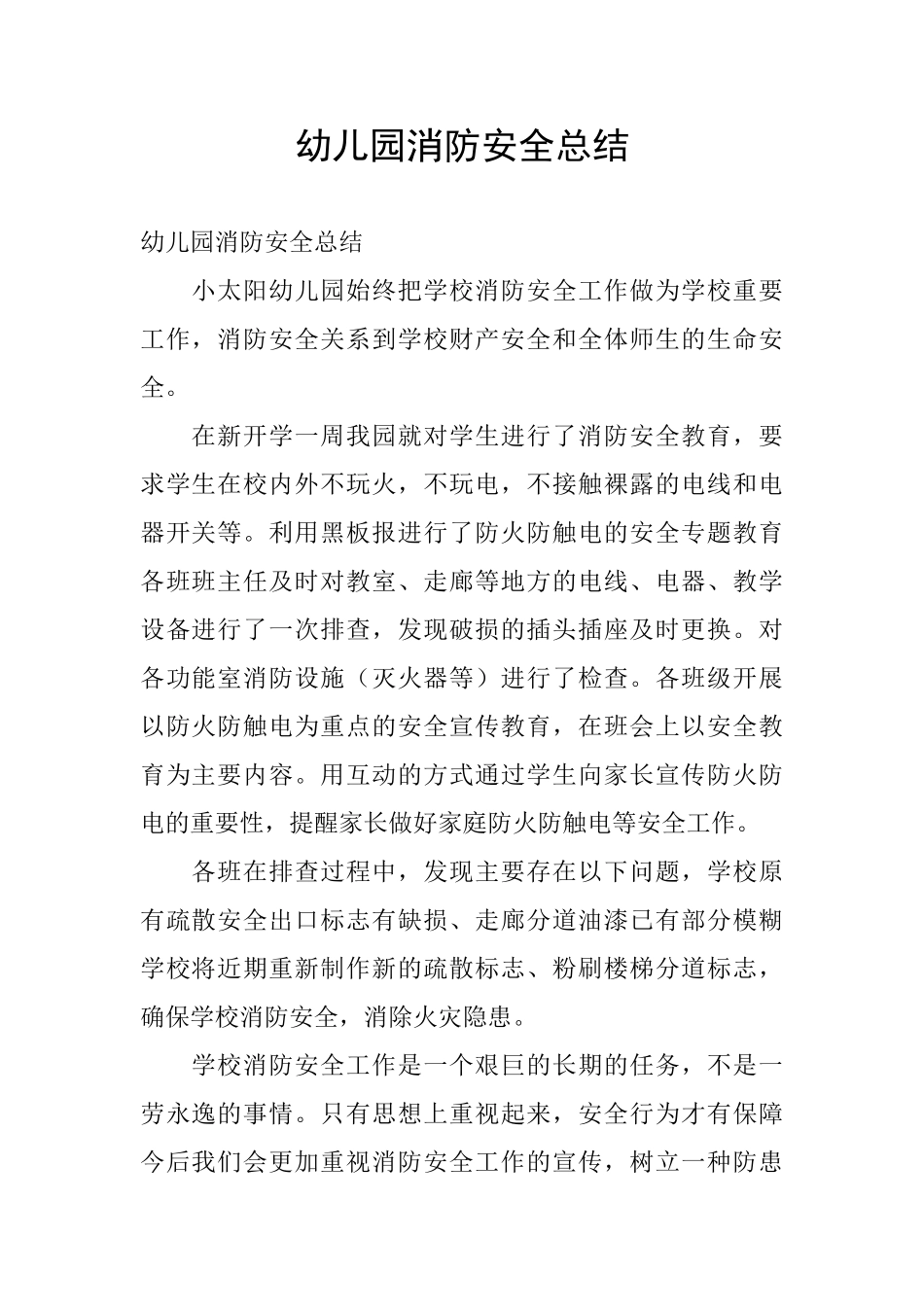 幼儿园消防安全总结

幼儿园消防安全总结

小太阳幼儿园始终把学校消防安全工作做为学校重要工作，消防安全关系到学校财产安全和全体师生的生命安全。

在新开学一周我园就对学生进行了消防安全教育，要求学生在校内外不玩火，不玩电，不接触裸露的电线和电器开关等。利用黑板报进行了防火防触电的安全专题教育各班班主任及时对教室、走廊等地方的电线、电器、教学设备进行了一次排查，发现破损的插头插座及时更换。对各功能室消防设施（灭火器等）进行了检查。各班级开展以防火防触电为重点的安全宣传教育，在班会上以安全教育为主要内容。用互动的方式通过学生向家长宣传防火防电的重要性，提醒家长做好家庭防火防触电等安全工作。

各班在排查过程中，发现主要存在以下问题，学校原有疏散安全出口标志有缺损、走廊分道油漆已有部分模糊学校将近期重新制作新的疏散标志、粉刷楼梯分道标志，确保学校消防安全，消除火灾隐患。

学校消防安全工作是一个艰巨的长期的任务，不是一劳永逸的事情。只有思想上重视起来，安全行为才有保障今后我们会更加重视消防安全工作的宣传，树立一种防患